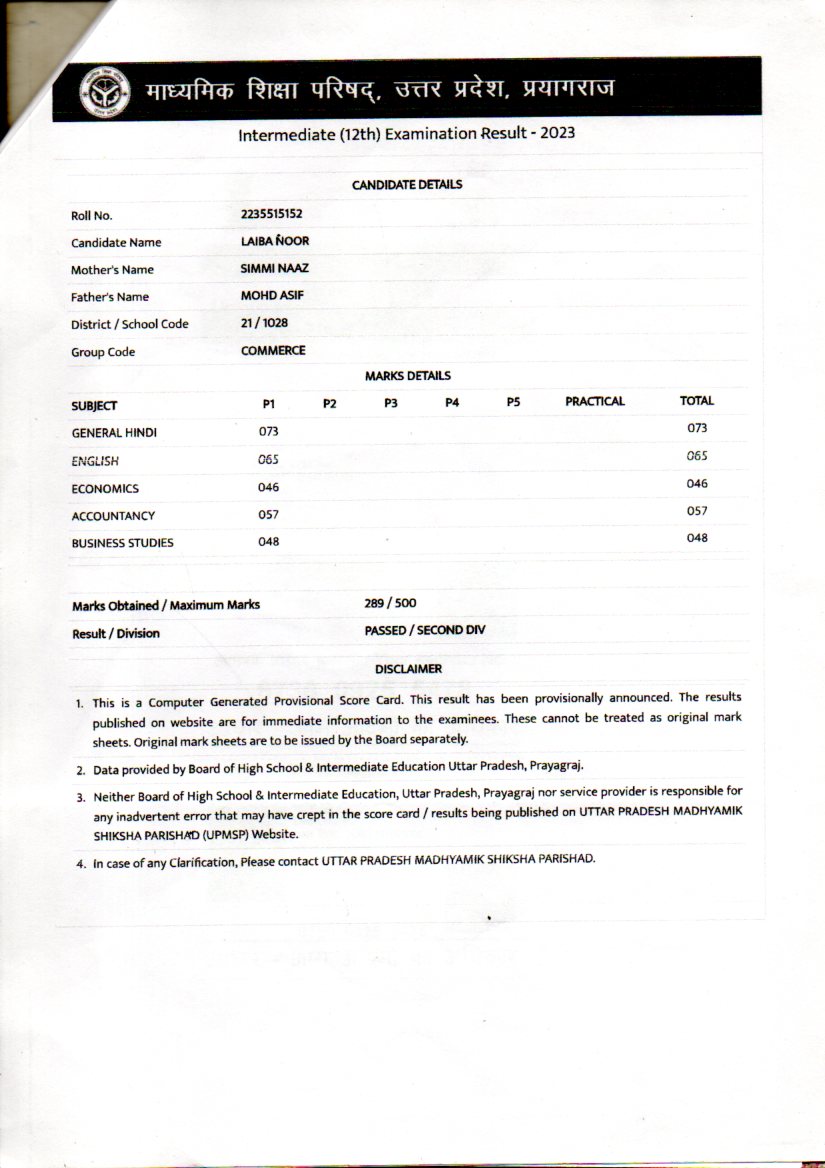 माध्यमिक शिक्षा परिषद्, उत्तर प्रदेश, प्रयागराज

Intermediate (12th) Examination Result - 2023

CANDIDATE DETAILS

| | |
|---|---|
| Roll No. | 2235515152 |
| Candidate Name | LAIBA ÑOOR |
| Mother's Name | SIMMI NAAZ |
| Father's Name | MOHD ASIF |
| District / School Code | 21 / 1028 |
| Group Code | COMMERCE |

MARKS DETAILS

| SUBJECT | P1 | P2 | P3 | P4 | P5 | PRACTICAL | TOTAL |
|---|---|---|---|---|---|---|---|
| GENERAL HINDI | 073 | | | | | | 073 |
| ENGLISH | 065 | | | | | | 065 |
| ECONOMICS | 046 | | | | | | 046 |
| ACCOUNTANCY | 057 | | | | | | 057 |
| BUSINESS STUDIES | 048 | | | | | | 048 |

| | |
|---|---|
| Marks Obtained / Maximum Marks | 289 / 500 |
| Result / Division | PASSED / SECOND DIV |

DISCLAIMER

1. This is a Computer Generated Provisional Score Card. This result has been provisionally announced. The results published on website are for immediate information to the examinees. These cannot be treated as original mark sheets. Original mark sheets are to be issued by the Board separately.

2. Data provided by Board of High School & Intermediate Education Uttar Pradesh, Prayagraj.

3. Neither Board of High School & Intermediate Education, Uttar Pradesh, Prayagraj nor service provider is responsible for any inadvertent error that may have crept in the score card / results being published on UTTAR PRADESH MADHYAMIK SHIKSHA PARISHAD (UPMSP) Website.

4. In case of any Clarification, Please contact UTTAR PRADESH MADHYAMIK SHIKSHA PARISHAD.